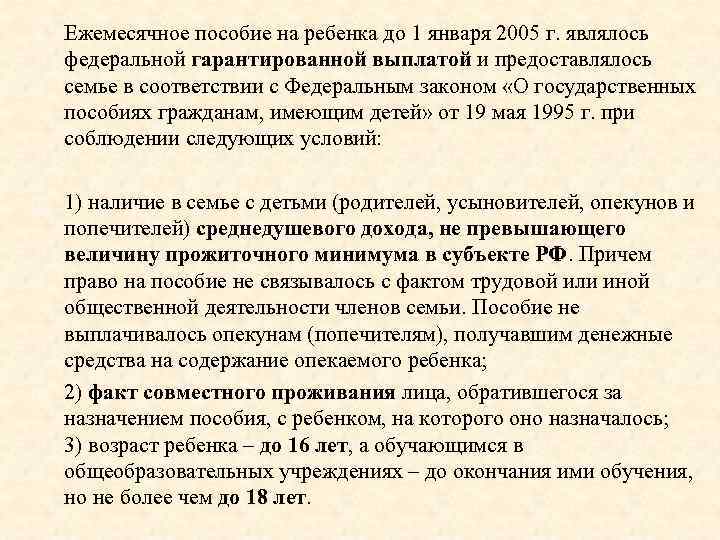 Ежемесячное пособие на ребенка до 1 января 2005 г. являлось федеральной гарантированной выплатой и предоставлялось семье в соответствии с Федеральным законом «О государственных пособиях гражданам, имеющим детей» от 19 мая 1995 г. при соблюдении следующих условий:

1) наличие в семье с детьми (родителей, усыновителей, опекунов и попечителей) среднедушевого дохода, не превышающего величину прожиточного минимума в субъекте РФ. Причем право на пособие не связывалось с фактом трудовой или иной общественной деятельности членов семьи. Пособие не выплачивалось опекунам (попечителям), получавшим денежные средства на содержание опекаемого ребенка;

2) факт совместного проживания лица, обратившегося за назначением пособия, с ребенком, на которого оно назначалось;
3) возраст ребенка – до 16 лет, а обучающимся в общеобразовательных учреждениях – до окончания ими обучения, но не более чем до 18 лет.